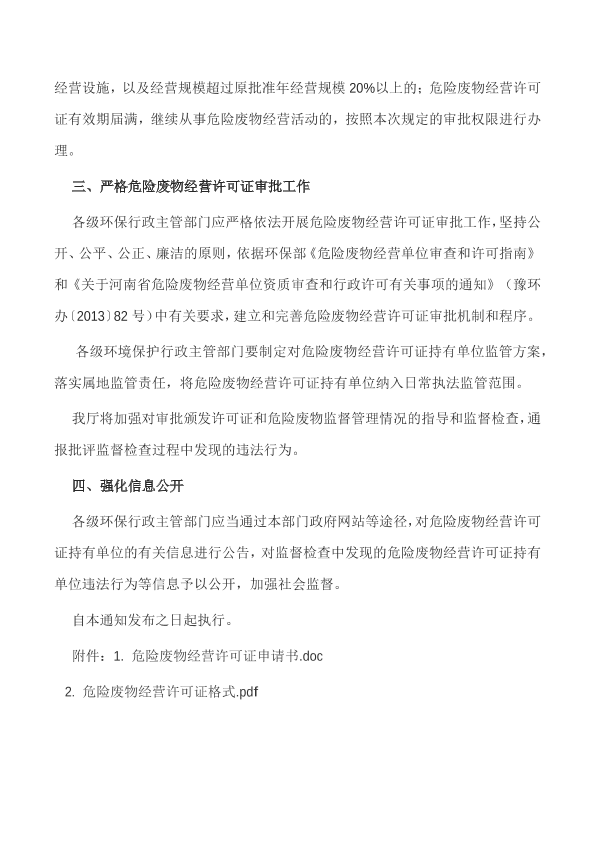 经营设施，以及经营规模超过原批准年经营规模 20%以上的；危险废物经营许可证有效期届满，继续从事危险废物经营活动的，按照本次规定的审批权限进行办理。

三、严格危险废物经营许可证审批工作

各级环保行政主管部门应严格依法开展危险废物经营许可证审批工作，坚持公开、公平、公正、廉洁的原则，依据环保部《危险废物经营单位审查和许可指南》和《关于河南省危险废物经营单位资质审查和行政许可有关事项的通知》（豫环办〔2013〕82 号）中有关要求，建立和完善危险废物经营许可证审批机制和程序。

各级环境保护行政主管部门要制定对危险废物经营许可证持有单位监管方案，落实属地监管责任，将危险废物经营许可证持有单位纳入日常执法监管范围。

我厅将加强对审批颁发许可证和危险废物监督管理情况的指导和监督检查，通报批评监督检查过程中发现的违法行为。

四、强化信息公开

各级环保行政主管部门应当通过本部门政府网站等途径，对危险废物经营许可证持有单位的有关信息进行公告，对监督检查中发现的危险废物经营许可证持有单位违法行为等信息予以公开，加强社会监督。

自本通知发布之日起执行。

附件：1. 危险废物经营许可证申请书.doc

2. 危险废物经营许可证格式.pdf